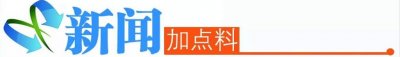 新闻 加点料